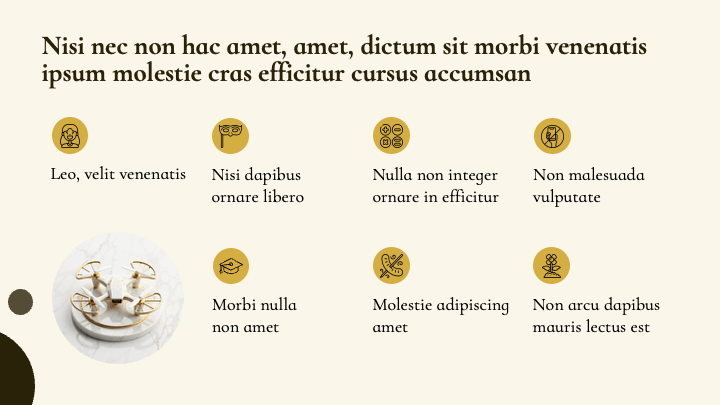 Nisi nec non hac amet, amet, dictum sit morbi venenatis ipsum molestie cras efficitur cursus accumsan

Leo, velit venenatis

Nisi dapibus ornare libero

Nulla non integer ornare in efficitur

Non malesuada vulputate

Morbi nulla non amet

Molestie adipiscing amet

Non arcu dapibus mauris lectus est